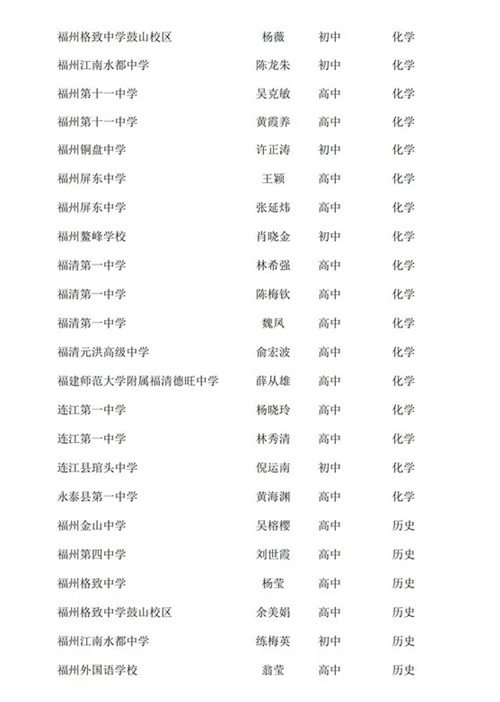 | 福州格致中学鼓山校区 | 杨薇 | 初中 | 化学 |
|---|---|---|---|
| 福州江南水都中学 | 陈龙朱 | 初中 | 化学 |
| 福州第十一中学 | 吴克敏 | 高中 | 化学 |
| 福州第十一中学 | 黄霞养 | 高中 | 化学 |
| 福州铜盘中学 | 许正涛 | 初中 | 化学 |
| 福州屏东中学 | 王颖 | 高中 | 化学 |
| 福州屏东中学 | 张延炜 | 高中 | 化学 |
| 福州鳌峰学校 | 肖晓金 | 初中 | 化学 |
| 福清第一中学 | 林希强 | 高中 | 化学 |
| 福清第一中学 | 陈梅钦 | 高中 | 化学 |
| 福清第一中学 | 魏凤 | 高中 | 化学 |
| 福清元洪高级中学 | 俞宏波 | 高中 | 化学 |
| 福建师范大学附属福清德旺中学 | 薛从雄 | 高中 | 化学 |
| 连江第一中学 | 杨晓玲 | 高中 | 化学 |
| 连江第一中学 | 林秀清 | 高中 | 化学 |
| 连江县琯头中学 | 倪运南 | 初中 | 化学 |
| 永泰县第一中学 | 黄海渊 | 高中 | 化学 |
| 福州金山中学 | 吴榕樱 | 高中 | 历史 |
| 福州第四中学 | 刘世霞 | 高中 | 历史 |
| 福州格致中学 | 杨莹 | 高中 | 历史 |
| 福州格致中学鼓山校区 | 余美娟 | 高中 | 历史 |
| 福州江南水都中学 | 练梅英 | 初中 | 历史 |
| 福州外国语学校 | 翁莹 | 高中 | 历史 |